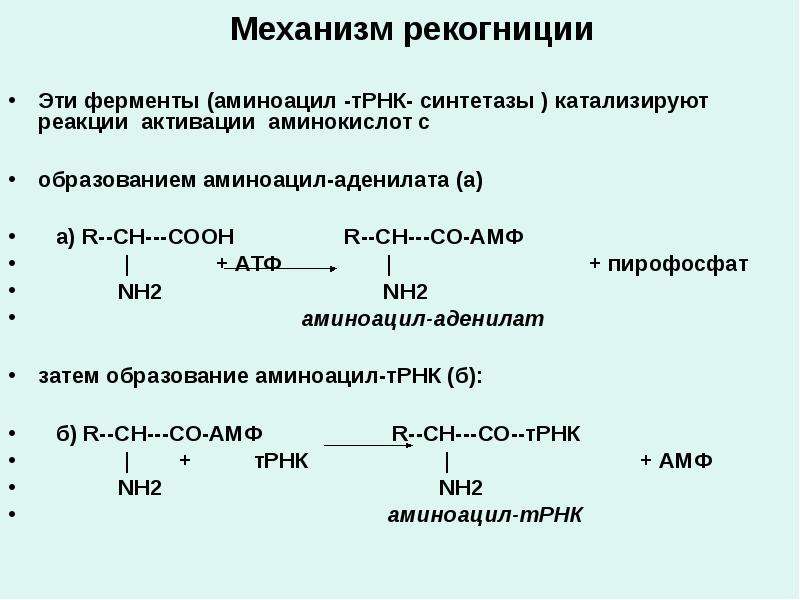 Механизм рекогниции

• Эти ферменты (аминоацил -тРНК- синтетазы ) катализируют реакции активации аминокислот с

• образованием аминоацил-аденилата (а)

• а) R--CH---COOH R--CH---CO-АМФ
• | + АТФ | + пирофосфат
• NH2 NH2
• аминоацил-аденилат

• затем образование аминоацил-тРНК (б):

• б) R--CH---CO-АМФ R--CH---CO--тРНК
• | + тРНК | + АМФ
• NH2 NH2
• аминоацил-тРНК